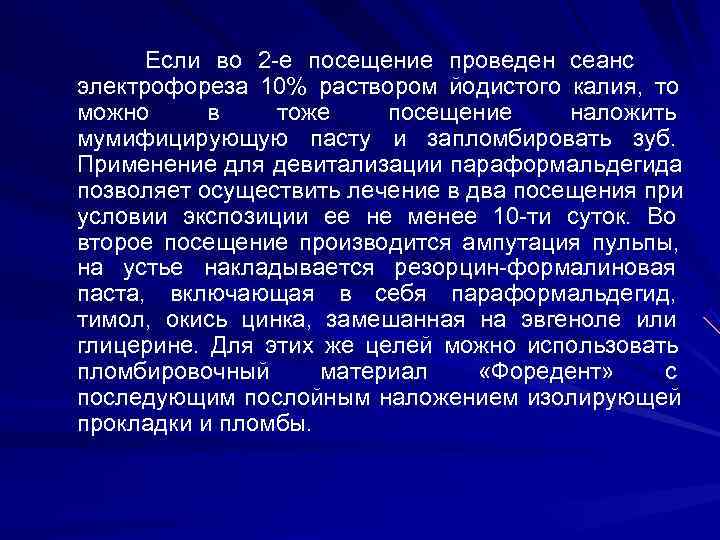 Если во 2-е посещение проведен сеанс электрофореза 10% раствором йодистого калия, то можно в тоже посещение наложить мумифицирующую пасту и запломбировать зуб. Применение для девитализации параформальдегида позволяет осуществить лечение в два посещения при условии экспозиции ее не менее 10-ти суток. Во второе посещение производится ампутация пульпы, на устье накладывается резорцин-формалиновая паста, включающая в себя параформальдегид, тимол, окись цинка, замешанная на эвгеноле или глицерине. Для этих же целей можно использовать пломбировочный материал «Форедент» с последующим послойным наложением изолирующей прокладки и пломбы.